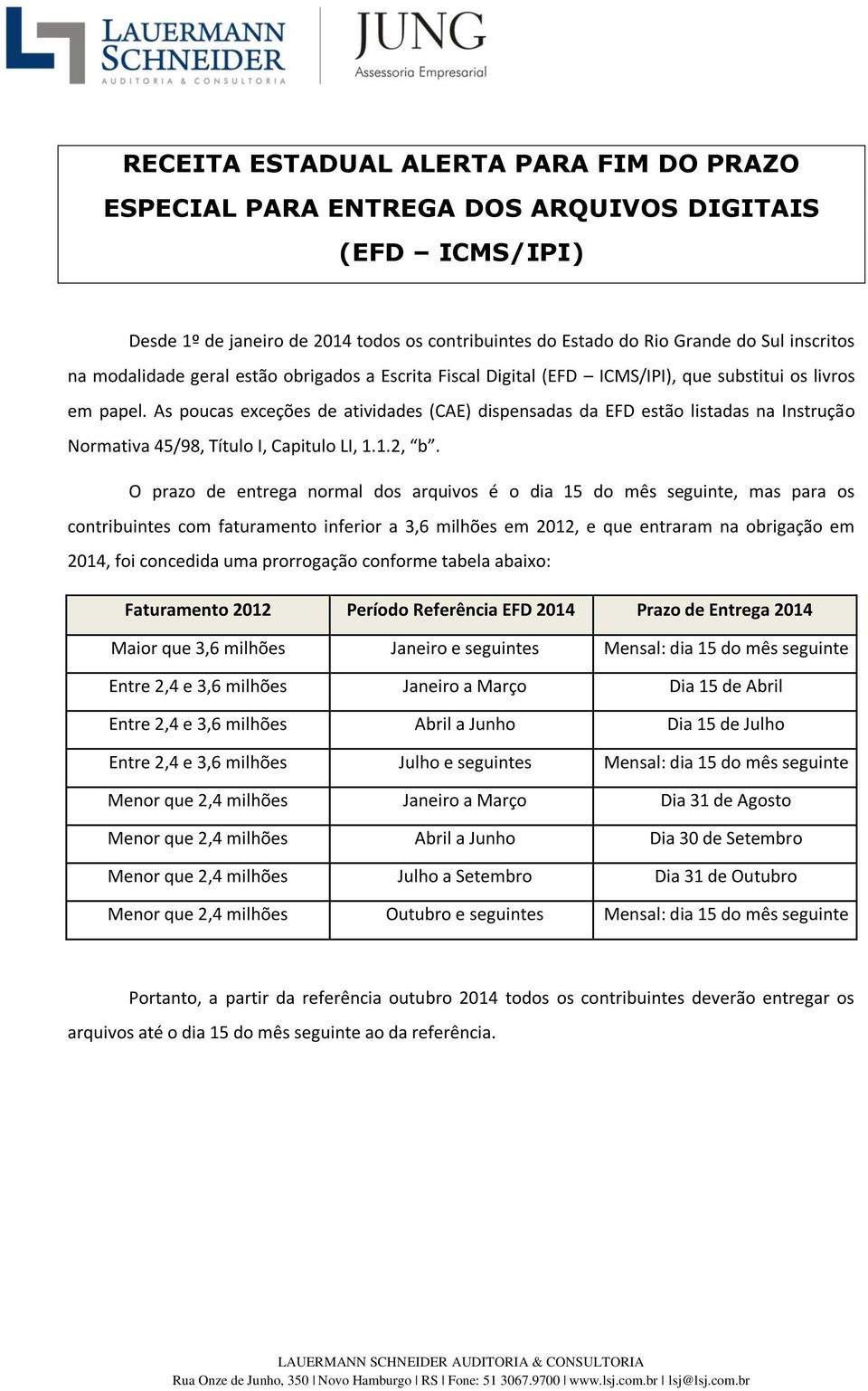 LAUERMANN SCHNEIDER
AUDITORIA & CONSULTORIA

JUNG
Assessoria Empresarial

RECEITA ESTADUAL ALERTA PARA FIM DO PRAZO ESPECIAL PARA ENTREGA DOS ARQUIVOS DIGITAIS (EFD – ICMS/IPI)

Desde 1º de janeiro de 2014 todos os contribuintes do Estado do Rio Grande do Sul inscritos na modalidade geral estão obrigados a Escrita Fiscal Digital (EFD – ICMS/IPI), que substitui os livros em papel. As poucas exceções de atividades (CAE) dispensadas da EFD estão listadas na Instrução Normativa 45/98, Título I, Capitulo LI, 1.1.2, “b”.

O prazo de entrega normal dos arquivos é o dia 15 do mês seguinte, mas para os contribuintes com faturamento inferior a 3,6 milhões em 2012, e que entraram na obrigação em 2014, foi concedida uma prorrogação conforme tabela abaixo:

| Faturamento 2012 | Período Referência EFD 2014 | Prazo de Entrega 2014 |
|---|---|---|
| Maior que 3,6 milhões | Janeiro e seguintes | Mensal: dia 15 do mês seguinte |
| Entre 2,4 e 3,6 milhões | Janeiro a Março | Dia 15 de Abril |
| Entre 2,4 e 3,6 milhões | Abril a Junho | Dia 15 de Julho |
| Entre 2,4 e 3,6 milhões | Julho e seguintes | Mensal: dia 15 do mês seguinte |
| Menor que 2,4 milhões | Janeiro a Março | Dia 31 de Agosto |
| Menor que 2,4 milhões | Abril a Junho | Dia 30 de Setembro |
| Menor que 2,4 milhões | Julho a Setembro | Dia 31 de Outubro |
| Menor que 2,4 milhões | Outubro e seguintes | Mensal: dia 15 do mês seguinte |

Portanto, a partir da referência outubro 2014 todos os contribuintes deverão entregar os arquivos até o dia 15 do mês seguinte ao da referência.

LAUERMANN SCHNEIDER AUDITORIA & CONSULTORIA
Rua Onze de Junho, 350 | Novo Hamburgo | RS | Fone: 51 3067.9700 | www.lsj.com.br | lsj@lsj.com.br